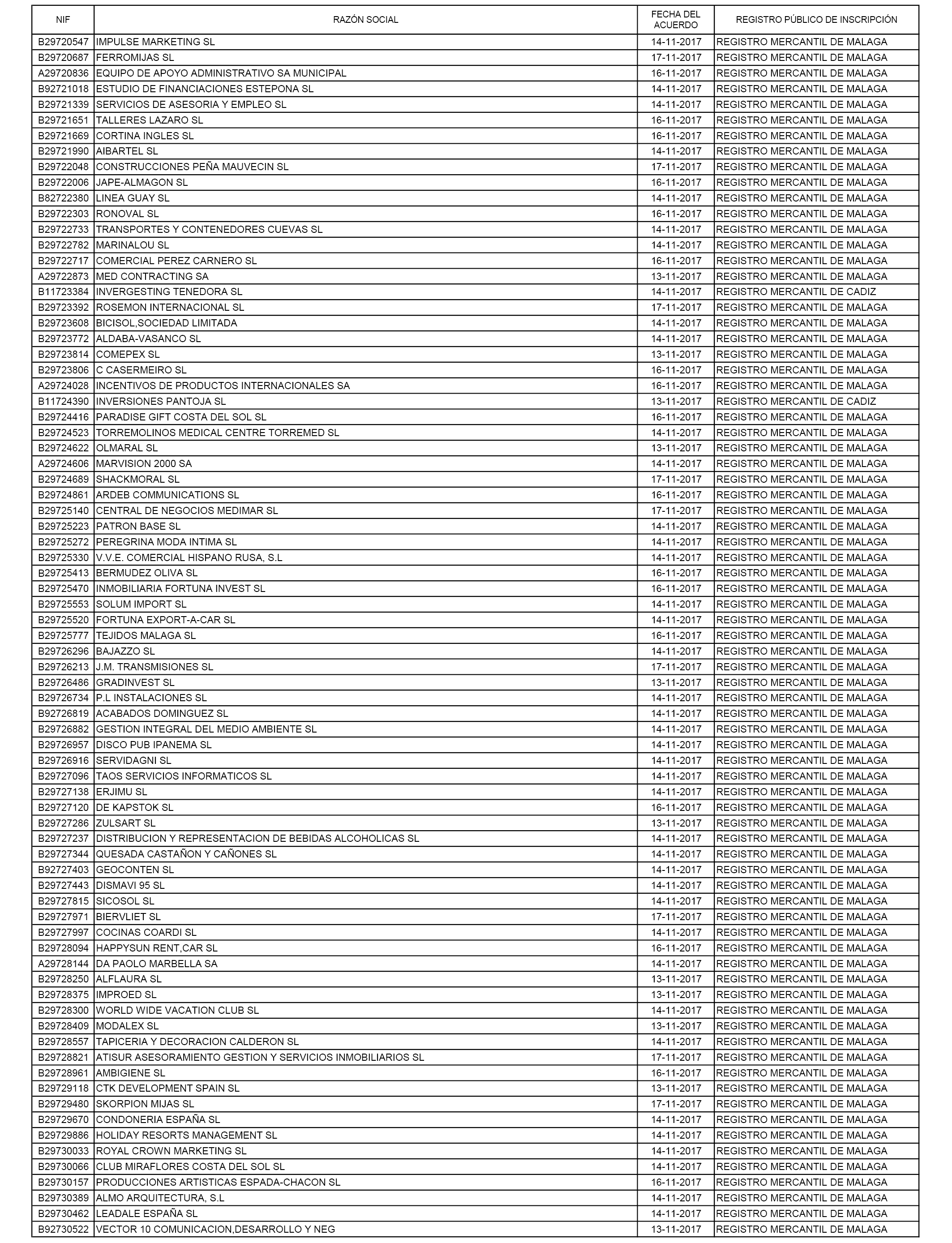 | NIF | RAZÓN SOCIAL | FECHA DEL ACUERDO | REGISTRO PÚBLICO DE INSCRIPCIÓN |
|---|---|---|---|
| B29720547 | IMPULSE MARKETING SL | 14-11-2017 | REGISTRO MERCANTIL DE MALAGA |
| B29720687 | FERROMIJAS SL | 17-11-2017 | REGISTRO MERCANTIL DE MALAGA |
| A29720836 | EQUIPO DE APOYO ADMINISTRATIVO SA MUNICIPAL | 16-11-2017 | REGISTRO MERCANTIL DE MALAGA |
| B92721018 | ESTUDIO DE FINANCIACIONES ESTEPONA SL | 14-11-2017 | REGISTRO MERCANTIL DE MALAGA |
| B29721339 | SERVICIOS DE ASESORIA Y EMPLEO SL | 14-11-2017 | REGISTRO MERCANTIL DE MALAGA |
| B29721651 | TALLERES LAZARO SL | 16-11-2017 | REGISTRO MERCANTIL DE MALAGA |
| B29721669 | CORTINA INGLES SL | 16-11-2017 | REGISTRO MERCANTIL DE MALAGA |
| B29721990 | AIBARTEL SL | 14-11-2017 | REGISTRO MERCANTIL DE MALAGA |
| B29722048 | CONSTRUCCIONES PEÑA MAUVECIN SL | 17-11-2017 | REGISTRO MERCANTIL DE MALAGA |
| B29722006 | JAPE-ALMAGON SL | 16-11-2017 | REGISTRO MERCANTIL DE MALAGA |
| B82722380 | LINEA GUAY SL | 14-11-2017 | REGISTRO MERCANTIL DE MALAGA |
| B29722303 | RONOVAL SL | 16-11-2017 | REGISTRO MERCANTIL DE MALAGA |
| B29722733 | TRANSPORTES Y CONTENEDORES CUEVAS SL | 14-11-2017 | REGISTRO MERCANTIL DE MALAGA |
| B29722782 | MARINALOU SL | 14-11-2017 | REGISTRO MERCANTIL DE MALAGA |
| B29722717 | COMERCIAL PEREZ CARNERO SL | 16-11-2017 | REGISTRO MERCANTIL DE MALAGA |
| A29722873 | MED CONTRACTING SA | 13-11-2017 | REGISTRO MERCANTIL DE MALAGA |
| B11723384 | INVERGESTING TENEDORA SL | 14-11-2017 | REGISTRO MERCANTIL DE CADIZ |
| B29723392 | ROSEMON INTERNACIONAL SL | 17-11-2017 | REGISTRO MERCANTIL DE MALAGA |
| B29723608 | BICISOL,SOCIEDAD LIMITADA | 14-11-2017 | REGISTRO MERCANTIL DE MALAGA |
| B29723772 | ALDABA-VASANCO SL | 14-11-2017 | REGISTRO MERCANTIL DE MALAGA |
| B29723814 | COMEPEX SL | 13-11-2017 | REGISTRO MERCANTIL DE MALAGA |
| B29723806 | C CASERMEIRO SL | 16-11-2017 | REGISTRO MERCANTIL DE MALAGA |
| A29724028 | INCENTIVOS DE PRODUCTOS INTERNACIONALES SA | 16-11-2017 | REGISTRO MERCANTIL DE MALAGA |
| B11724390 | INVERSIONES PANTOJA SL | 13-11-2017 | REGISTRO MERCANTIL DE CADIZ |
| B29724416 | PARADISE GIFT COSTA DEL SOL SL | 16-11-2017 | REGISTRO MERCANTIL DE MALAGA |
| B29724523 | TORREMOLINOS MEDICAL CENTRE TORREMED SL | 14-11-2017 | REGISTRO MERCANTIL DE MALAGA |
| B29724622 | OLMARAL SL | 13-11-2017 | REGISTRO MERCANTIL DE MALAGA |
| A29724606 | MARVISION 2000 SA | 14-11-2017 | REGISTRO MERCANTIL DE MALAGA |
| B29724689 | SHACKMORAL SL | 17-11-2017 | REGISTRO MERCANTIL DE MALAGA |
| B29724861 | ARDEB COMMUNICATIONS SL | 16-11-2017 | REGISTRO MERCANTIL DE MALAGA |
| B29725140 | CENTRAL DE NEGOCIOS MEDIMAR SL | 17-11-2017 | REGISTRO MERCANTIL DE MALAGA |
| B29725223 | PATRON BASE SL | 14-11-2017 | REGISTRO MERCANTIL DE MALAGA |
| B29725272 | PEREGRINA MODA INTIMA SL | 14-11-2017 | REGISTRO MERCANTIL DE MALAGA |
| B29725330 | V.V.E. COMERCIAL HISPANO RUSA, S.L | 14-11-2017 | REGISTRO MERCANTIL DE MALAGA |
| B29725413 | BERMUDEZ OLIVA SL | 16-11-2017 | REGISTRO MERCANTIL DE MALAGA |
| B29725470 | INMOBILIARIA FORTUNA INVEST SL | 16-11-2017 | REGISTRO MERCANTIL DE MALAGA |
| B29725553 | SOLUM IMPORT SL | 14-11-2017 | REGISTRO MERCANTIL DE MALAGA |
| B29725520 | FORTUNA EXPORT-A-CAR SL | 14-11-2017 | REGISTRO MERCANTIL DE MALAGA |
| B29725777 | TEJIDOS MALAGA SL | 16-11-2017 | REGISTRO MERCANTIL DE MALAGA |
| B29726296 | BAJAZZO SL | 14-11-2017 | REGISTRO MERCANTIL DE MALAGA |
| B29726213 | J.M. TRANSMISIONES SL | 17-11-2017 | REGISTRO MERCANTIL DE MALAGA |
| B29726486 | GRADINVEST SL | 13-11-2017 | REGISTRO MERCANTIL DE MALAGA |
| B29726734 | P.L INSTALACIONES SL | 14-11-2017 | REGISTRO MERCANTIL DE MALAGA |
| B92726819 | ACABADOS DOMINGUEZ SL | 14-11-2017 | REGISTRO MERCANTIL DE MALAGA |
| B29726882 | GESTION INTEGRAL DEL MEDIO AMBIENTE SL | 14-11-2017 | REGISTRO MERCANTIL DE MALAGA |
| B29726957 | DISCO PUB IPANEMA SL | 14-11-2017 | REGISTRO MERCANTIL DE MALAGA |
| B29726916 | SERVIDAGNI SL | 14-11-2017 | REGISTRO MERCANTIL DE MALAGA |
| B29727096 | TAOS SERVICIOS INFORMATICOS SL | 14-11-2017 | REGISTRO MERCANTIL DE MALAGA |
| B29727138 | ERJIMU SL | 14-11-2017 | REGISTRO MERCANTIL DE MALAGA |
| B29727120 | DE KAPSTOK SL | 16-11-2017 | REGISTRO MERCANTIL DE MALAGA |
| B29727286 | ZULSART SL | 13-11-2017 | REGISTRO MERCANTIL DE MALAGA |
| B29727237 | DISTRIBUCION Y REPRESENTACION DE BEBIDAS ALCOHOLICAS SL | 14-11-2017 | REGISTRO MERCANTIL DE MALAGA |
| B29727344 | QUESADA CASTAÑON Y CAÑONES SL | 14-11-2017 | REGISTRO MERCANTIL DE MALAGA |
| B92727403 | GEOCONTEN SL | 14-11-2017 | REGISTRO MERCANTIL DE MALAGA |
| B29727443 | DISMAVI 95 SL | 14-11-2017 | REGISTRO MERCANTIL DE MALAGA |
| B29727815 | SICOSOL SL | 14-11-2017 | REGISTRO MERCANTIL DE MALAGA |
| B29727971 | BIERVLIET SL | 17-11-2017 | REGISTRO MERCANTIL DE MALAGA |
| B29727997 | COCINAS COARDI SL | 14-11-2017 | REGISTRO MERCANTIL DE MALAGA |
| B29728094 | HAPPYSUN RENT,CAR SL | 16-11-2017 | REGISTRO MERCANTIL DE MALAGA |
| A29728144 | DA PAOLO MARBELLA SA | 14-11-2017 | REGISTRO MERCANTIL DE MALAGA |
| B29728250 | ALFLAURA SL | 13-11-2017 | REGISTRO MERCANTIL DE MALAGA |
| B29728375 | IMPROED SL | 13-11-2017 | REGISTRO MERCANTIL DE MALAGA |
| B29728300 | WORLD WIDE VACATION CLUB SL | 14-11-2017 | REGISTRO MERCANTIL DE MALAGA |
| B29728409 | MODALEX SL | 13-11-2017 | REGISTRO MERCANTIL DE MALAGA |
| B29728557 | TAPICERIA Y DECORACION CALDERON SL | 14-11-2017 | REGISTRO MERCANTIL DE MALAGA |
| B29728821 | ATISUR ASESORAMIENTO GESTION Y SERVICIOS INMOBILIARIOS SL | 17-11-2017 | REGISTRO MERCANTIL DE MALAGA |
| B29728961 | AMBIGIENE SL | 16-11-2017 | REGISTRO MERCANTIL DE MALAGA |
| B29729118 | CTK DEVELOPMENT SPAIN SL | 13-11-2017 | REGISTRO MERCANTIL DE MALAGA |
| B29729480 | SKORPION MIJAS SL | 17-11-2017 | REGISTRO MERCANTIL DE MALAGA |
| B29729670 | CONDONERIA ESPAÑA SL | 14-11-2017 | REGISTRO MERCANTIL DE MALAGA |
| B29729886 | HOLIDAY RESORTS MANAGEMENT SL | 14-11-2017 | REGISTRO MERCANTIL DE MALAGA |
| B29730033 | ROYAL CROWN MARKETING SL | 14-11-2017 | REGISTRO MERCANTIL DE MALAGA |
| B29730066 | CLUB MIRAFLORES COSTA DEL SOL SL | 14-11-2017 | REGISTRO MERCANTIL DE MALAGA |
| B29730157 | PRODUCCIONES ARTISTICAS ESPADA-CHACON SL | 16-11-2017 | REGISTRO MERCANTIL DE MALAGA |
| B29730389 | ALMO ARQUITECTURA, S.L | 14-11-2017 | REGISTRO MERCANTIL DE MALAGA |
| B29730462 | LEADALE ESPAÑA SL | 14-11-2017 | REGISTRO MERCANTIL DE MALAGA |
| B92730522 | VECTOR 10 COMUNICACION,DESARROLLO Y NEG | 13-11-2017 | REGISTRO MERCANTIL DE MALAGA |